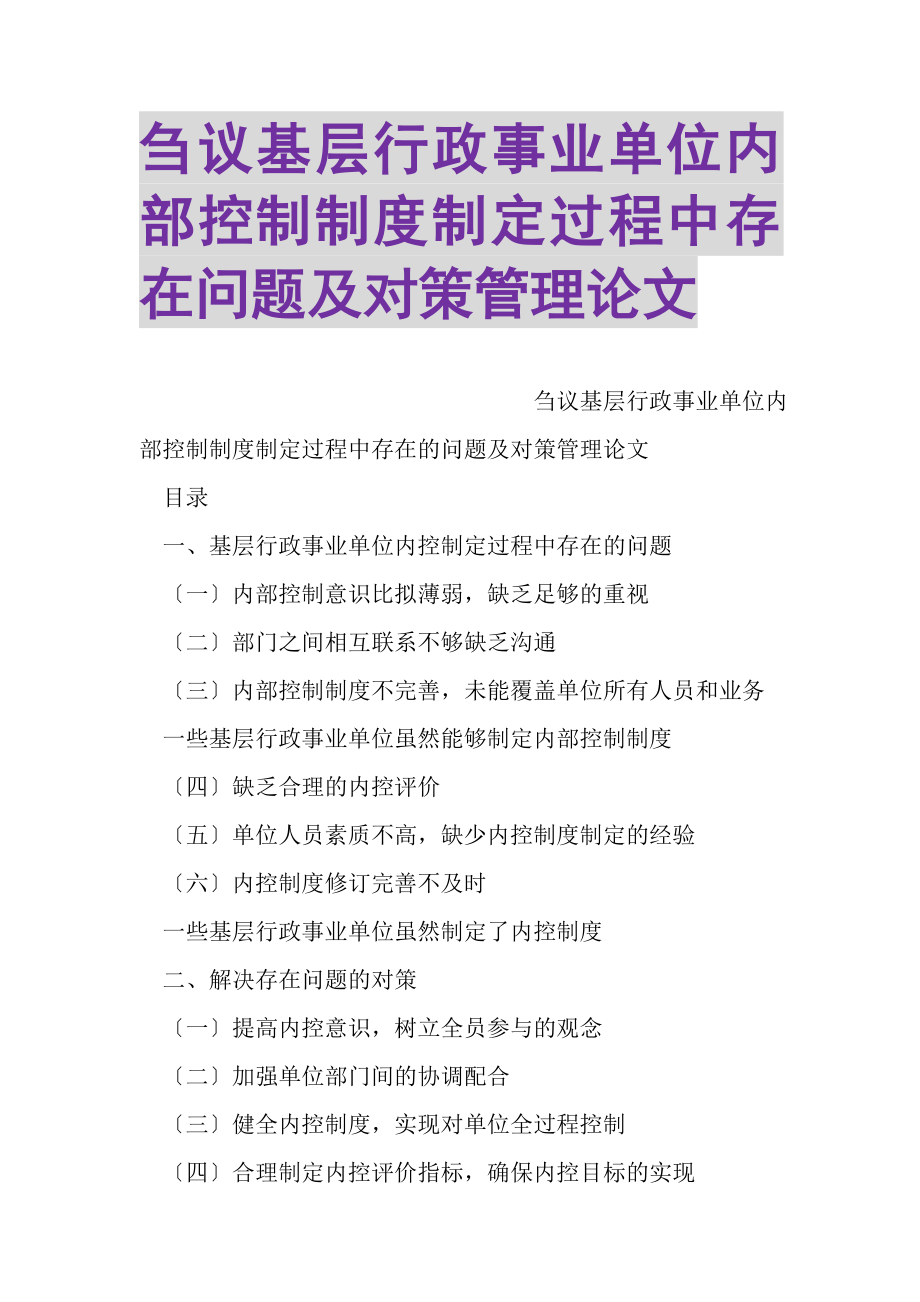 刍议基层行政事业单位内部控制制度制定过程中存在问题及对策管理论文

刍议基层行政事业单位内部控制制度制定过程中存在的问题及对策管理论文

目录

一、基层行政事业单位内控制定过程中存在的问题

〔一〕内部控制意识比拟薄弱，缺乏足够的重视

〔二〕部门之间相互联系不够缺乏沟通

〔三〕内部控制制度不完善，未能覆盖单位所有人员和业务

一些基层行政事业单位虽然能够制定内部控制制度

〔四〕缺乏合理的内控评价

〔五〕单位人员素质不高，缺少内控制度制定的经验

〔六〕内控制度修订完善不及时

一些基层行政事业单位虽然制定了内控制度

二、解决存在问题的对策

〔一〕提高内控意识，树立全员参与的观念

〔二〕加强单位部门间的协调配合

〔三〕健全内控制度，实现对单位全过程控制

〔四〕合理制定内控评价指标，确保内控目标的实现